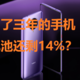 了三年的手机
池还剩14%?